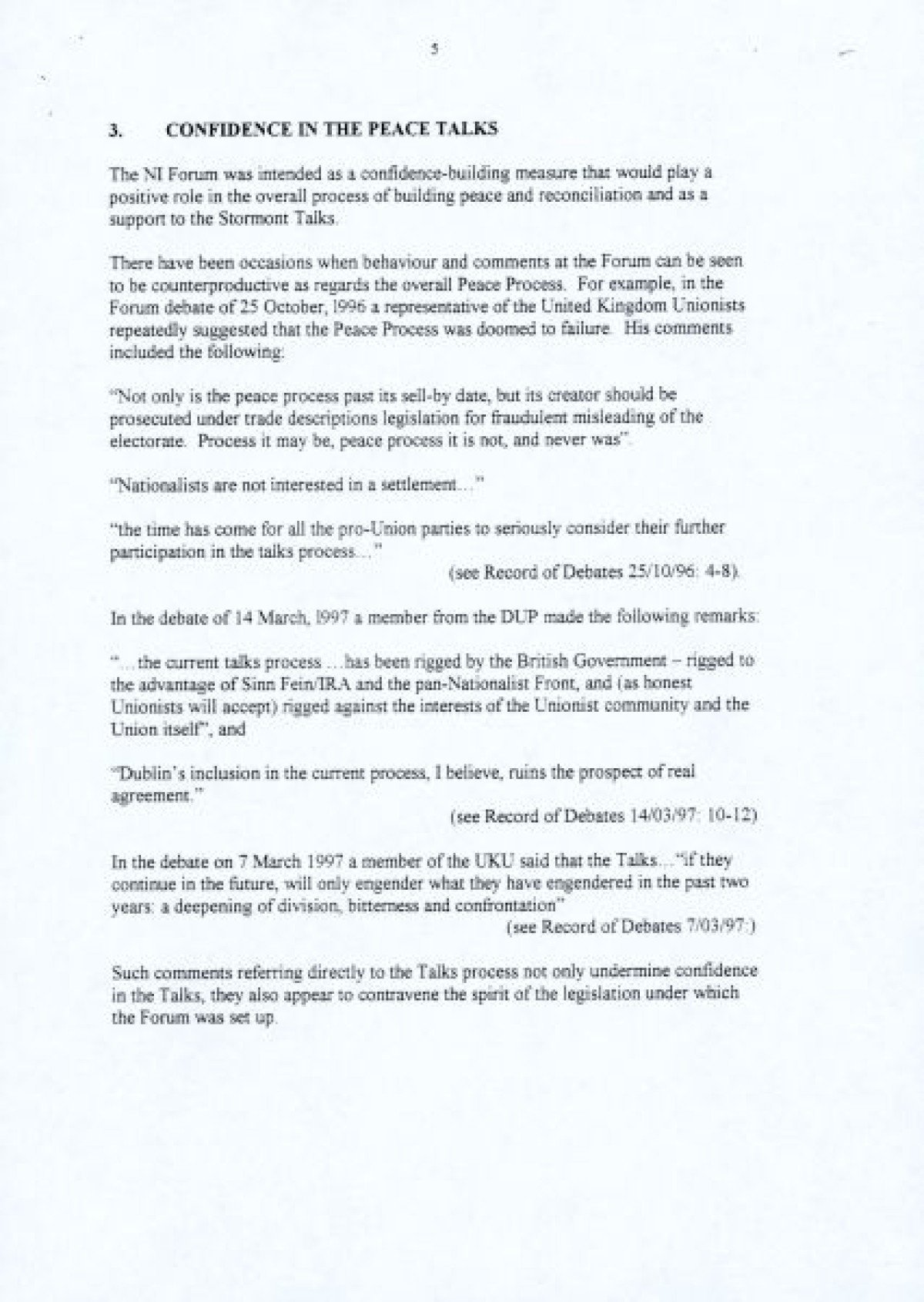 5

3. CONFIDENCE IN THE PEACE TALKS

The NI Forum was intended as a confidence-building measure that would play a positive role in the overall process of building peace and reconciliation and as a support to the Stormont Talks.

There have been occasions when behaviour and comments at the Forum can be seen to be counterproductive as regards the overall Peace Process. For example, in the Forum debate of 25 October, 1996 a representative of the United Kingdom Unionists repeatedly suggested that the Peace Process was doomed to failure. His comments included the following:

"Not only is the peace process past its sell-by date, but its creator should be prosecuted under trade descriptions legislation for fraudulent misleading of the electorate. Process it may be, peace process it is not, and never was".

"Nationalists are not interested in a settlement..."

"the time has come for all the pro-Union parties to seriously consider their further participation in the talks process..."

(see Record of Debates 25/10/96: 4-8).

In the debate of 14 March, 1997 a member from the DUP made the following remarks:

"...the current talks process ...has been rigged by the British Government – rigged to the advantage of Sinn Fein/IRA and the pan-Nationalist Front, and (as honest Unionists will accept) rigged against the interests of the Unionist community and the Union itself", and

"Dublin's inclusion in the current process, I believe, ruins the prospect of real agreement."

(see Record of Debates 14/03/97: 10-12)

In the debate on 7 March 1997 a member of the UKU said that the Talks..."if they continue in the future, will only engender what they have engendered in the past two years: a deepening of division, bitterness and confrontation"

(see Record of Debates 7/03/97:)

Such comments referring directly to the Talks process not only undermine confidence in the Talks, they also appear to contravene the spirit of the legislation under which the Forum was set up.